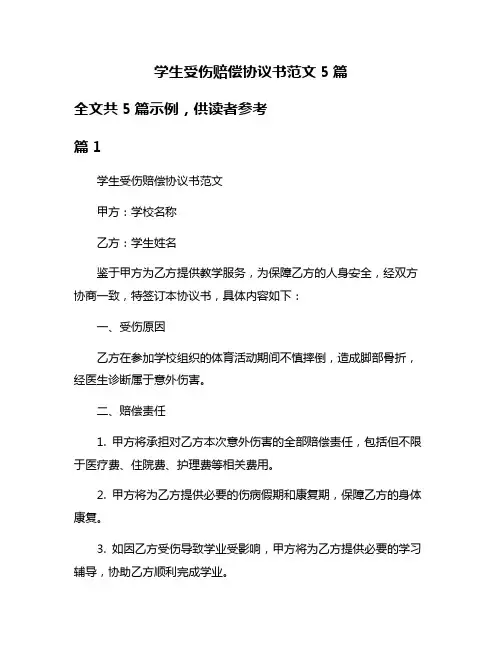 学生受伤赔偿协议书范文 5 篇

全文共 5 篇示例，供读者参考

篇 1

学生受伤赔偿协议书范文

甲方：学校名称

乙方：学生姓名

鉴于甲方为乙方提供教学服务，为保障乙方的人身安全，经双方协商一致，特签订本协议书，具体内容如下：

一、受伤原因

乙方在参加学校组织的体育活动期间不慎摔倒，造成脚部骨折，经医生诊断属于意外伤害。

二、赔偿责任

1. 甲方将承担对乙方本次意外伤害的全部赔偿责任，包括但不限于医疗费、住院费、护理费等相关费用。

2. 甲方将为乙方提供必要的伤病假期和康复期，保障乙方的身体康复。

3. 如因乙方受伤导致学业受影响，甲方将为乙方提供必要的学习辅导，协助乙方顺利完成学业。